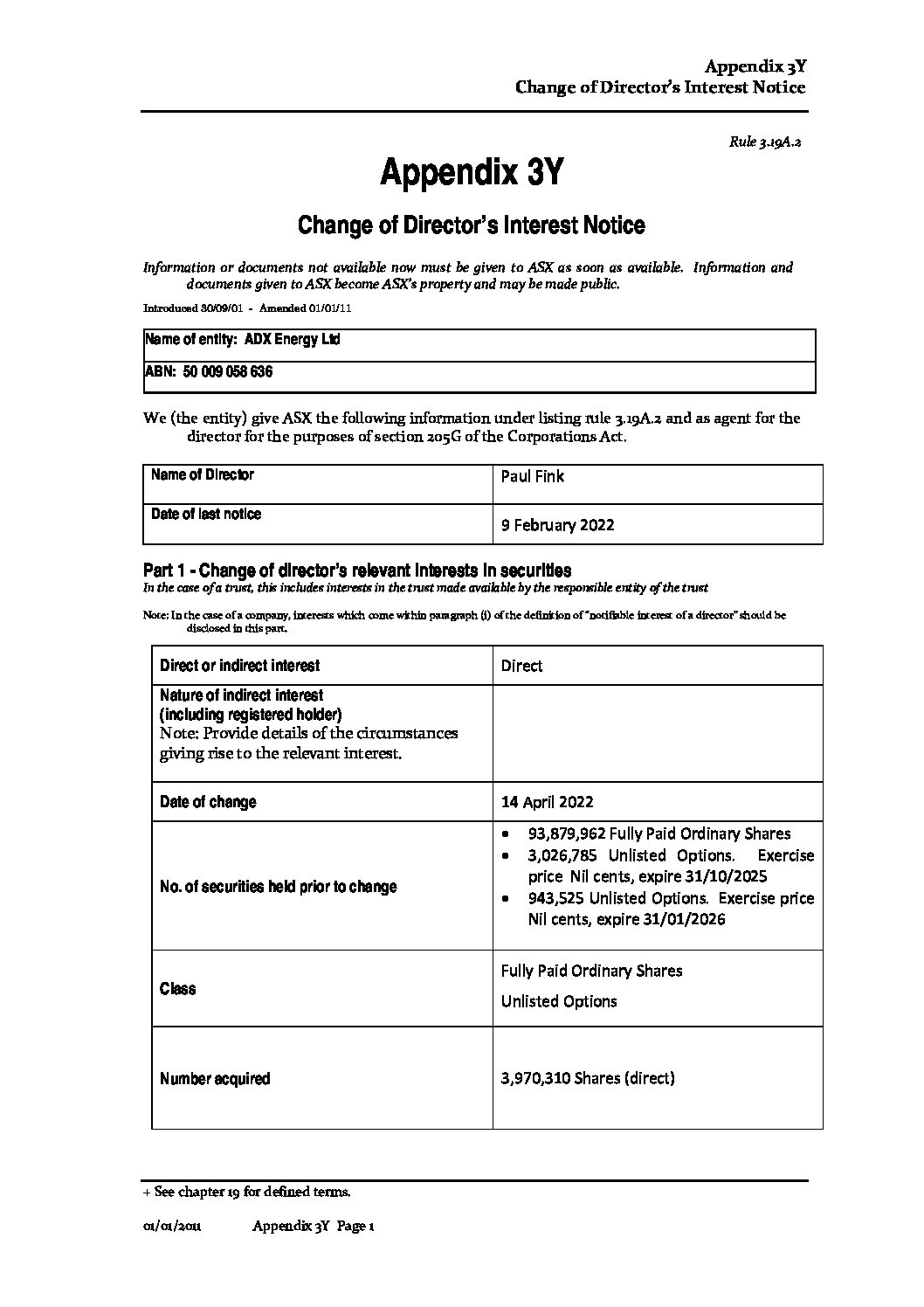 Appendix 3Y
Change of Director's Interest Notice

Rule 3.19A.2

Appendix 3Y

Change of Director's Interest Notice

Information or documents not available now must be given to ASX as soon as available. Information and documents given to ASX become ASX's property and may be made public.

Introduced 30/09/01 - Amended 01/01/11

| Name of entity: ADX Energy Ltd |
|---|
| ABN: 50 009 058 636 |

We (the entity) give ASX the following information under listing rule 3.19A.2 and as agent for the director for the purposes of section 205G of the Corporations Act.

| Name of Director | Paul Fink |
|---|---|
| Date of last notice | 9 February 2022 |

Part 1 - Change of director's relevant interests in securities
In the case of a trust, this includes interests in the trust made available by the responsible entity of the trust

Note: In the case of a company, interests which come within paragraph (i) of the definition of "notifiable interest of a director" should be disclosed in this part.

| Direct or indirect interest | Direct |
|---|---|
| Nature of indirect interest (including registered holder) Note: Provide details of the circumstances giving rise to the relevant interest. | |
| Date of change | 14 April 2022 |
| No. of securities held prior to change | • 93,879,962 Fully Paid Ordinary Shares • 3,026,785 Unlisted Options. Exercise price Nil cents, expire 31/10/2025 • 943,525 Unlisted Options. Exercise price Nil cents, expire 31/01/2026 |
| Class | Fully Paid Ordinary Shares Unlisted Options |
| Number acquired | 3,970,310 Shares (direct) |

+ See chapter 19 for defined terms.

01/01/2011 Appendix 3Y Page 1